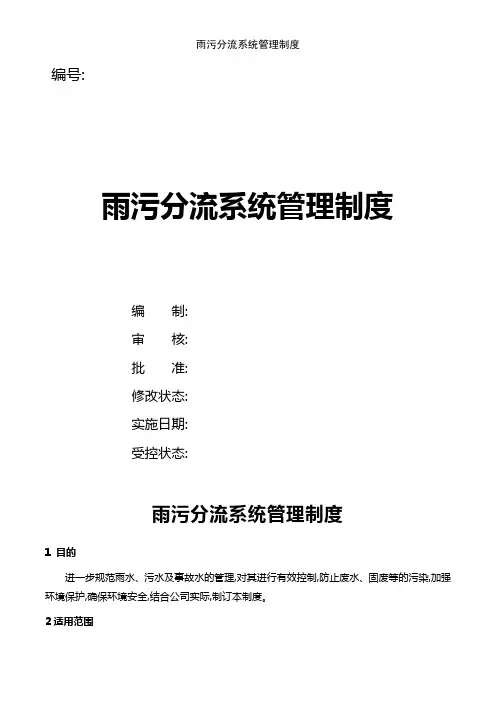 雨污分流系统管理制度

编号:

雨污分流系统管理制度

编　　制:
审　　核:
批　　准:
修改状态:
实施日期:
受控状态:

雨污分流系统管理制度

1 目的

进一步规范雨水、污水及事故水的管理,对其进行有效控制,防止废水、固废等的污染,加强环境保护,确保环境安全,结合公司实际,制订本制度。

2 适用范围